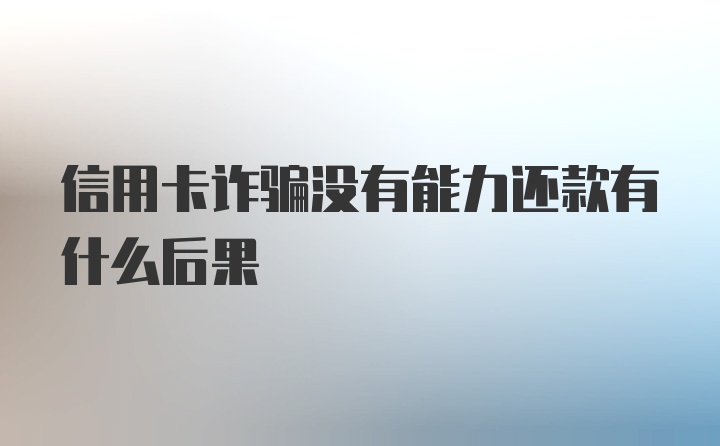 信用卡诈骗没有能力还款有什么后果